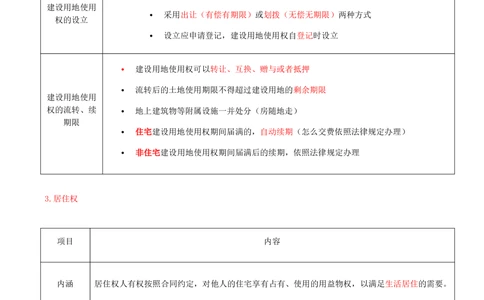 | 建设用地使用权的设立 | • 采用出让（有偿有期限）或划拨（无偿无期限）两种方式<br>• 设立应申请登记，建设用地使用权自登记时设立 |
|---|---|
| 建设用地使用权的流转、续期限 | • 建设用地使用权可以转让、互换、赠与或者抵押<br>• 流转后的土地使用期限不得超过建设用地的剩余期限<br>• 地上建筑物等附属设施一并处分（房随地走）<br>• 住宅建设用地使用权期间届满的，自动续期（怎么交费依照法律规定办理）<br>• 非住宅建设用地使用权期间届满后的续期，依照法律规定办理 |

3. 居住权

| 项目 | 内容 |
|---|---|
| 内涵 | 居住权人有权按照合同约定，对他人的住宅享有占有、使用的用益物权，以满足生活居住的需要。 |